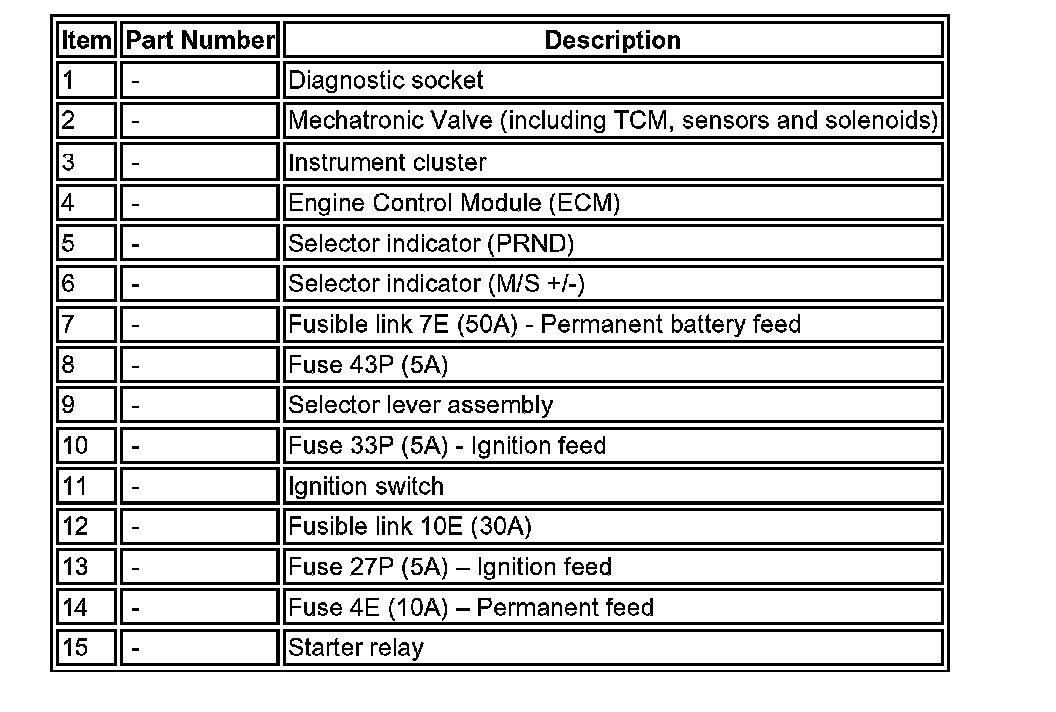 | Item | Part Number | Description |
|---|---|---|
| 1 | - | Diagnostic socket |
| 2 | - | Mechatronic Valve (including TCM, sensors and solenoids) |
| 3 | - | Instrument cluster |
| 4 | - | Engine Control Module (ECM) |
| 5 | - | Selector indicator (PRND) |
| 6 | - | Selector indicator (M/S +/-) |
| 7 | - | Fusible link 7E (50A) - Permanent battery feed |
| 8 | - | Fuse 43P (5A) |
| 9 | - | Selector lever assembly |
| 10 | - | Fuse 33P (5A) - Ignition feed |
| 11 | - | Ignition switch |
| 12 | - | Fusible link 10E (30A) |
| 13 | - | Fuse 27P (5A) – Ignition feed |
| 14 | - | Fuse 4E (10A) – Permanent feed |
| 15 | - | Starter relay |